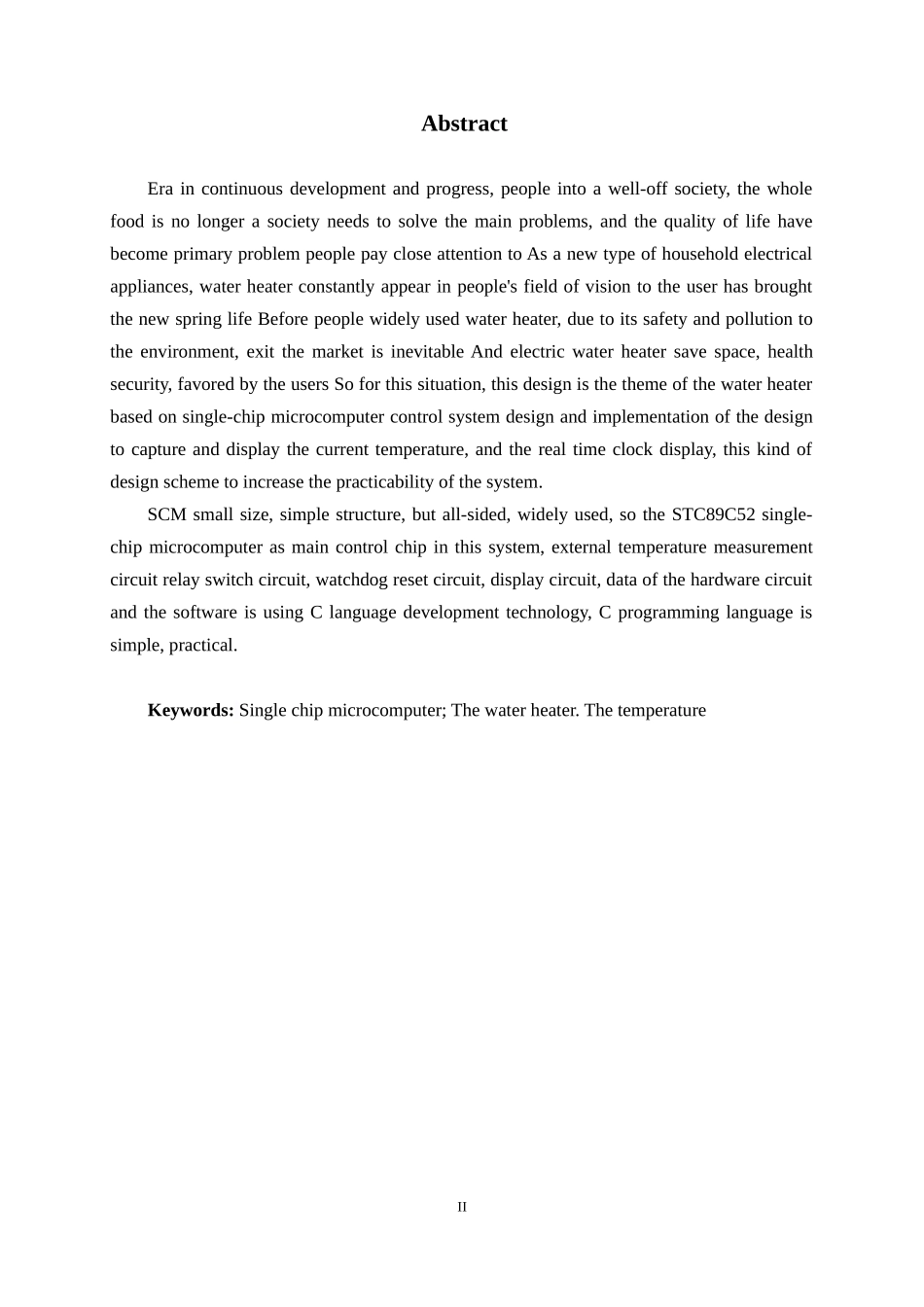 Abstract

Era in continuous development and progress, people into a well-off society, the whole food is no longer a society needs to solve the main problems, and the quality of life have become primary problem people pay close attention to As a new type of household electrical appliances, water heater constantly appear in people's field of vision to the user has brought the new spring life Before people widely used water heater, due to its safety and pollution to the environment, exit the market is inevitable And electric water heater save space, health security, favored by the users So for this situation, this design is the theme of the water heater based on single-chip microcomputer control system design and implementation of the design to capture and display the current temperature, and the real time clock display, this kind of design scheme to increase the practicability of the system.

SCM small size, simple structure, but all-sided, widely used, so the STC89C52 single-chip microcomputer as main control chip in this system, external temperature measurement circuit relay switch circuit, watchdog reset circuit, display circuit, data of the hardware circuit and the software is using C language development technology, C programming language is simple, practical.

Keywords: Single chip microcomputer; The water heater. The temperature

II